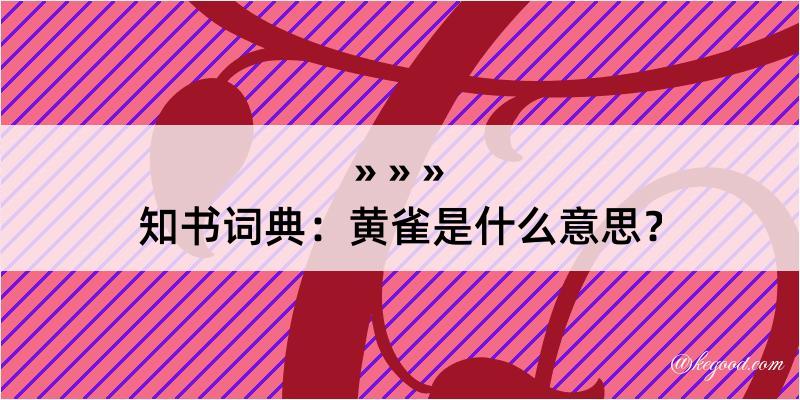 » » »
知书词典：黄雀是什么意思？

@kegood.com